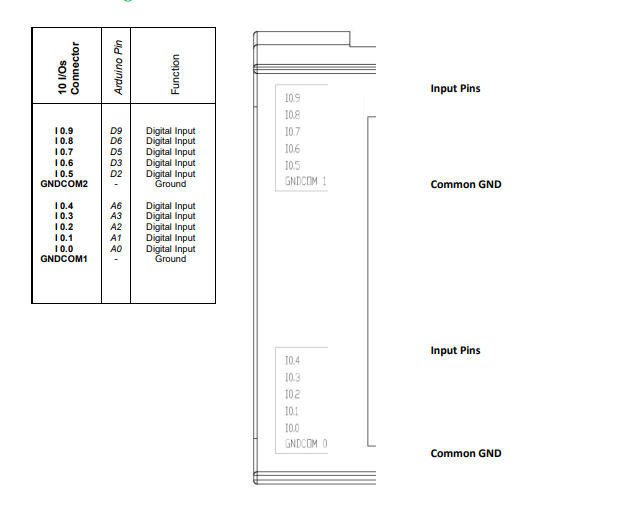 | 10 I/Os Connector | Arduino Pin | Function |
|---|---|---|
| I 0.9 | D9 | Digital Input |
| I 0.8 | D6 | Digital Input |
| I 0.7 | D5 | Digital Input |
| I 0.6 | D3 | Digital Input |
| I 0.5 | D2 | Digital Input |
| GNDCOM2 | - | Ground |
| I 0.4 | A6 | Digital Input |
| I 0.3 | A3 | Digital Input |
| I 0.2 | A2 | Digital Input |
| I 0.1 | A1 | Digital Input |
| I 0.0 | A0 | Digital Input |
| GNDCOM1 | - | Ground |

I0.9
I0.8
I0.7
I0.6
I0.5
GNDCOM 1

I0.4
I0.3
I0.2
I0.1
I0.0
GNDCOM 0

Input Pins

Common GND

Input Pins

Common GND